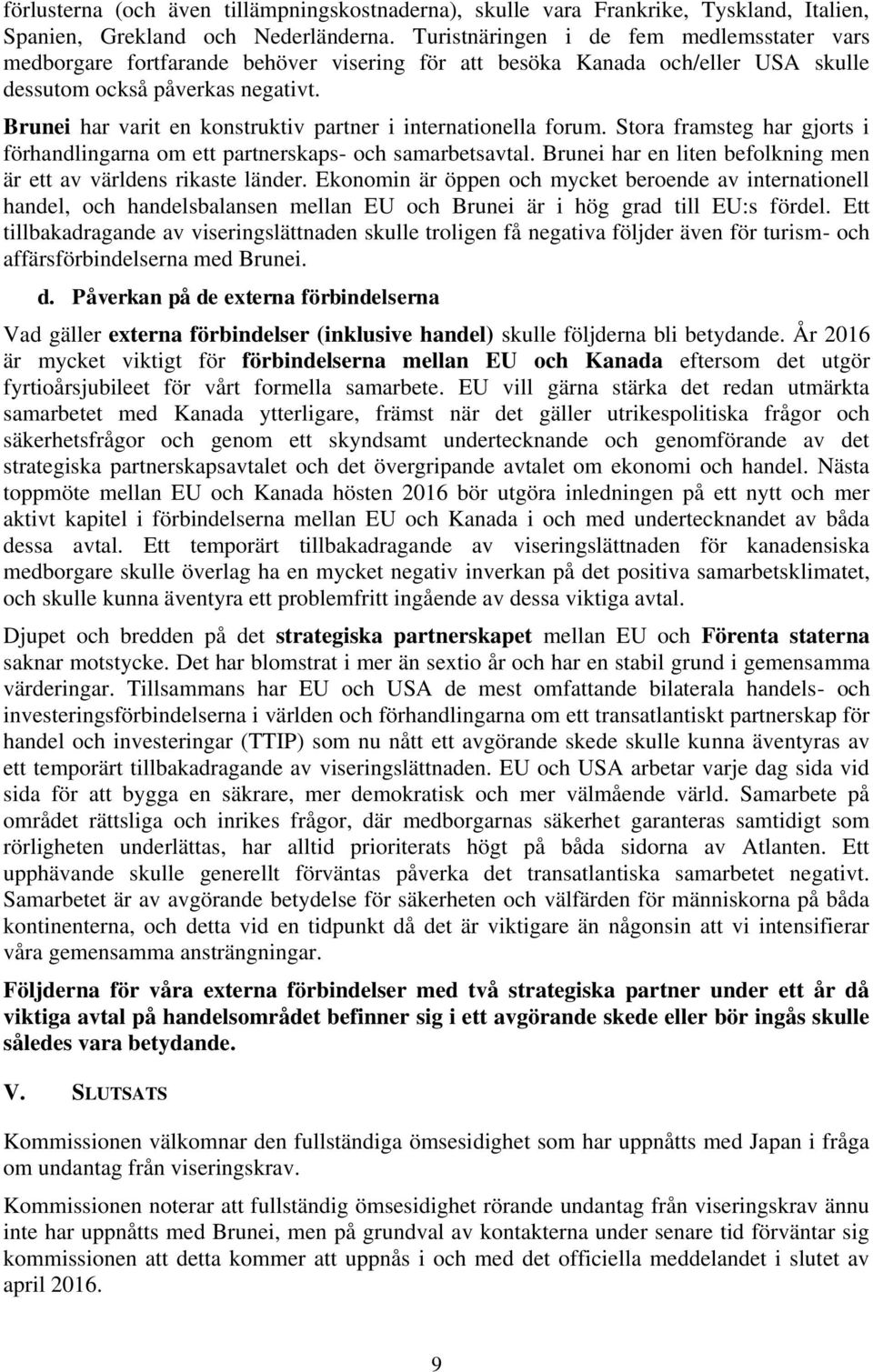 förlusterna (och även tillämpningskostnaderna), skulle vara Frankrike, Tyskland, Italien, Spanien, Grekland och Nederländerna. Turistnäringen i de fem medlemsstater vars medborgare fortfarande behöver visering för att besöka Kanada och/eller USA skulle dessutom också påverkas negativt.

Brunei har varit en konstruktiv partner i internationella forum. Stora framsteg har gjorts i förhandlingarna om ett partnerskaps- och samarbetsavtal. Brunei har en liten befolkning men är ett av världens rikaste länder. Ekonomin är öppen och mycket beroende av internationell handel, och handelsbalansen mellan EU och Brunei är i hög grad till EU:s fördel. Ett tillbakadragande av viseringslättnaden skulle troligen få negativa följder även för turism- och affärsförbindelserna med Brunei.

d. Påverkan på de externa förbindelserna

Vad gäller externa förbindelser (inklusive handel) skulle följderna bli betydande. År 2016 är mycket viktigt för förbindelserna mellan EU och Kanada eftersom det utgör fyrtioårsjubileet för vårt formella samarbete. EU vill gärna stärka det redan utmärkta samarbetet med Kanada ytterligare, främst när det gäller utrikespolitiska frågor och säkerhetsfrågor och genom ett skyndsamt undertecknande och genomförande av det strategiska partnerskapsavtalet och det övergripande avtalet om ekonomi och handel. Nästa toppmöte mellan EU och Kanada hösten 2016 bör utgöra inledningen på ett nytt och mer aktivt kapitel i förbindelserna mellan EU och Kanada i och med undertecknandet av båda dessa avtal. Ett temporärt tillbakadragande av viseringslättnaden för kanadensiska medborgare skulle överlag ha en mycket negativ inverkan på det positiva samarbetsklimatet, och skulle kunna äventyra ett problemfritt ingående av dessa viktiga avtal.

Djupet och bredden på det strategiska partnerskapet mellan EU och Förenta staterna saknar motstycke. Det har blomstrat i mer än sextio år och har en stabil grund i gemensamma värderingar. Tillsammans har EU och USA de mest omfattande bilaterala handels- och investeringsförbindelserna i världen och förhandlingarna om ett transatlantiskt partnerskap för handel och investeringar (TTIP) som nu nått ett avgörande skede skulle kunna äventyras av ett temporärt tillbakadragande av viseringslättnaden. EU och USA arbetar varje dag sida vid sida för att bygga en säkrare, mer demokratisk och mer välmående värld. Samarbete på området rättsliga och inrikes frågor, där medborgarnas säkerhet garanteras samtidigt som rörligheten underlättas, har alltid prioriterats högt på båda sidorna av Atlanten. Ett upphävande skulle generellt förväntas påverka det transatlantiska samarbetet negativt. Samarbetet är av avgörande betydelse för säkerheten och välfärden för människorna på båda kontinenterna, och detta vid en tidpunkt då det är viktigare än någonsin att vi intensifierar våra gemensamma ansträngningar.

Följderna för våra externa förbindelser med två strategiska partner under ett år då viktiga avtal på handelsområdet befinner sig i ett avgörande skede eller bör ingås skulle således vara betydande.

V. SLUTSATS

Kommissionen välkomnar den fullständiga ömsesidighet som har uppnåtts med Japan i fråga om undantag från viseringskrav.

Kommissionen noterar att fullständig ömsesidighet rörande undantag från viseringskrav ännu inte har uppnåtts med Brunei, men på grundval av kontakterna under senare tid förväntar sig kommissionen att detta kommer att uppnås i och med det officiella meddelandet i slutet av april 2016.

9